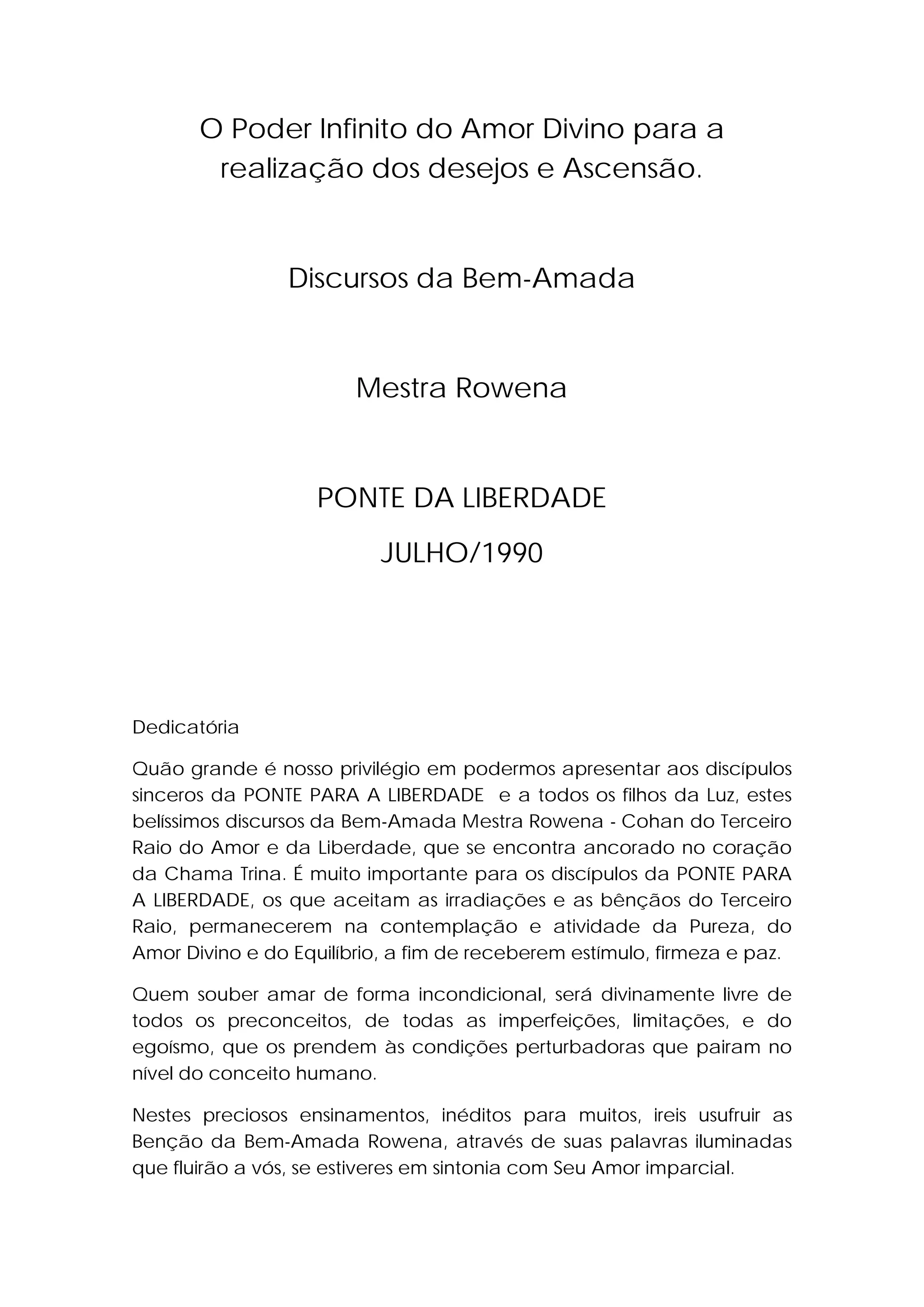 O Poder Infinito do Amor Divino para a realização dos desejos e Ascensão.

Discursos da Bem-Amada

Mestra Rowena

PONTE DA LIBERDADE

JULHO/1990

Dedicatória

Quão grande é nosso privilégio em podermos apresentar aos discípulos sinceros da PONTE PARA A LIBERDADE e a todos os filhos da Luz, estes belíssimos discursos da Bem-Amada Mestra Rowena - Cohan do Terceiro Raio do Amor e da Liberdade, que se encontra ancorado no coração da Chama Trina. É muito importante para os discípulos da PONTE PARA A LIBERDADE, os que aceitam as irradiações e as bênçãos do Terceiro Raio, permanecerem na contemplação e atividade da Pureza, do Amor Divino e do Equilíbrio, a fim de receberem estímulo, firmeza e paz.

Quem souber amar de forma incondicional, será divinamente livre de todos os preconceitos, de todas as imperfeições, limitações, e do egoísmo, que os prendem às condições perturbadoras que pairam no nível do conceito humano.

Nestes preciosos ensinamentos, inéditos para muitos, ireis usufruir as Benção da Bem-Amada Rowena, através de suas palavras iluminadas que fluirão a vós, se estiveres em sintonia com Seu Amor imparcial.